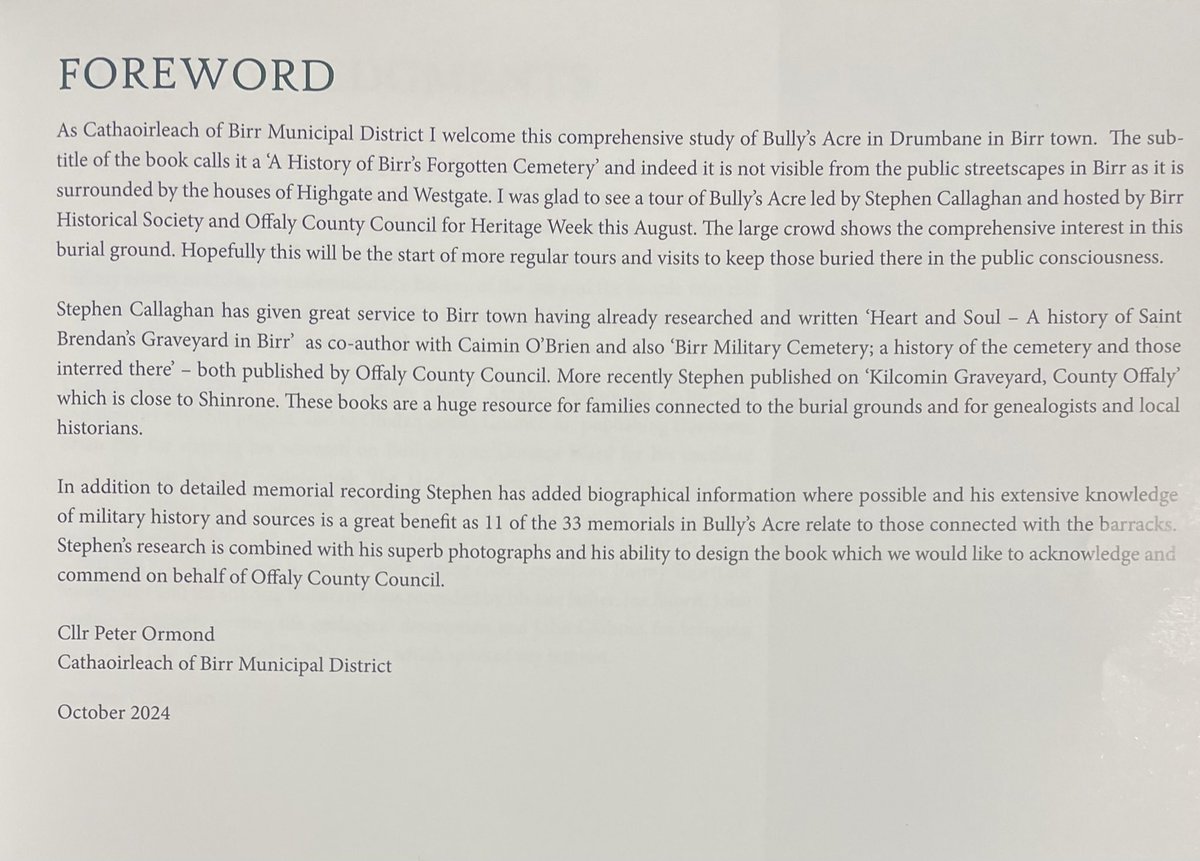 FOREWORD

As Cathaoirleach of Birr Municipal District I welcome this comprehensive study of Bully's Acre in Drumbane in Birr town. The subtitle of the book calls it a 'A History of Birr's Forgotten Cemetery' and indeed it is not visible from the public streetscapes in Birr as it is surrounded by the houses of Highgate and Westgate. I was glad to see a tour of Bully's Acre led by Stephen Callaghan and hosted by Birr Historical Society and Offaly County Council for Heritage Week this August. The large crowd shows the comprehensive interest in this burial ground. Hopefully this will be the start of more regular tours and visits to keep those buried there in the public consciousness.

Stephen Callaghan has given great service to Birr town having already researched and written 'Heart and Soul – A history of Saint Brendan's Graveyard in Birr' as co-author with Caimin O'Brien and also 'Birr Military Cemetery; a history of the cemetery and those interred there' – both published by Offaly County Council. More recently Stephen published on 'Kilcomin Graveyard, County Offaly' which is close to Shinrone. These books are a huge resource for families connected to the burial grounds and for genealogists and local historians.

In addition to detailed memorial recording Stephen has added biographical information where possible and his extensive knowledge of military history and sources is a great benefit as 11 of the 33 memorials in Bully's Acre relate to those connected with the barracks. Stephen's research is combined with his superb photographs and his ability to design the book which we would like to acknowledge and commend on behalf of Offaly County Council.

Cllr Peter Ormond
Cathaoirleach of Birr Municipal District

October 2024